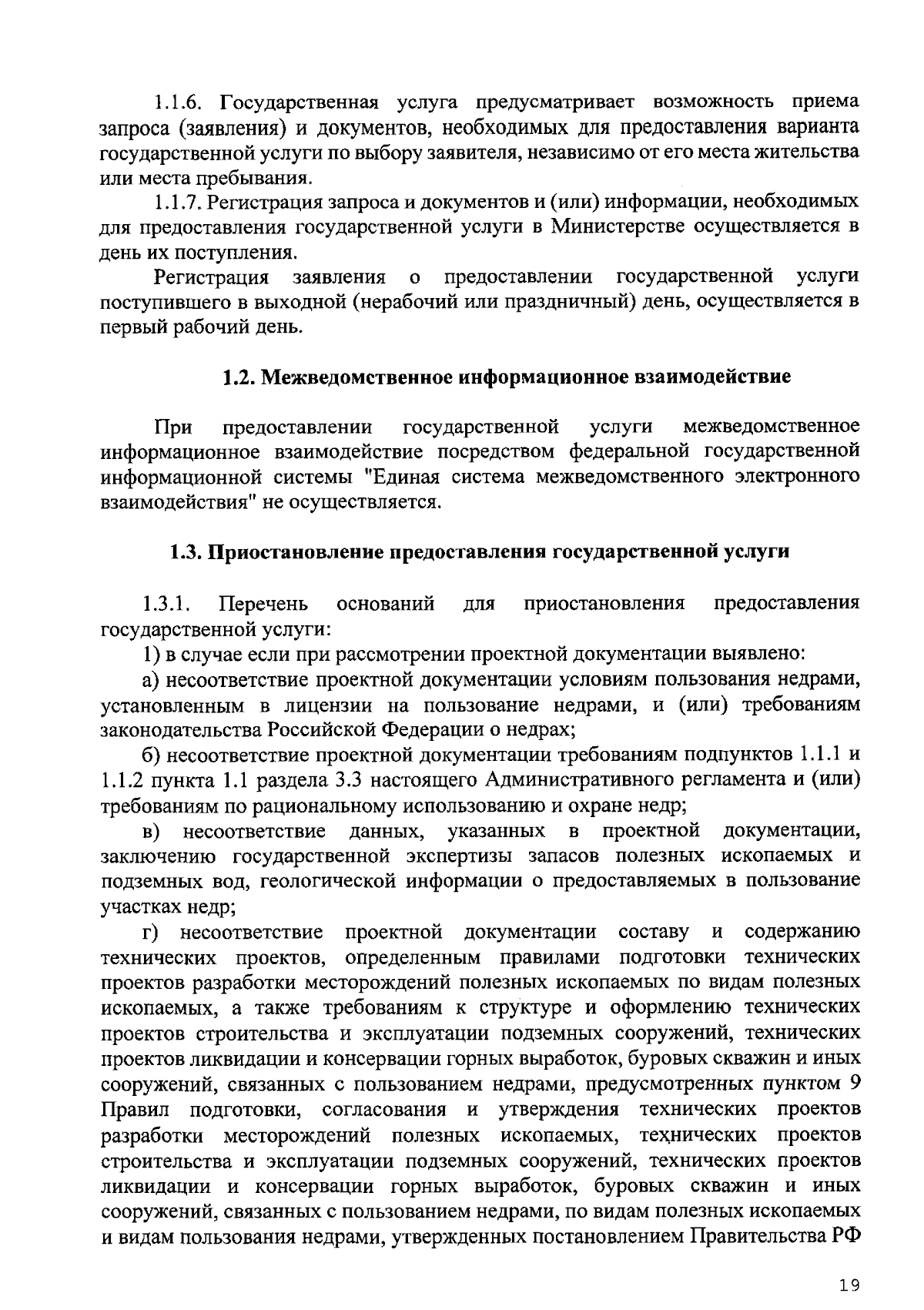 1.1.6. Государственная услуга предусматривает возможность приема запроса (заявления) и документов, необходимых для предоставления варианта государственной услуги по выбору заявителя, независимо от его места жительства или места пребывания.

1.1.7. Регистрация запроса и документов и (или) информации, необходимых для предоставления государственной услуги в Министерстве осуществляется в день их поступления.

Регистрация заявления о предоставлении государственной услуги поступившего в выходной (нерабочий или праздничный) день, осуществляется в первый рабочий день.

1.2. Межведомственное информационное взаимодействие

При предоставлении государственной услуги межведомственное информационное взаимодействие посредством федеральной государственной информационной системы "Единая система межведомственного электронного взаимодействия" не осуществляется.

1.3. Приостановление предоставления государственной услуги

1.3.1. Перечень оснований для приостановления предоставления государственной услуги:

1) в случае если при рассмотрении проектной документации выявлено:

а) несоответствие проектной документации условиям пользования недрами, установленным в лицензии на пользование недрами, и (или) требованиям законодательства Российской Федерации о недрах;

б) несоответствие проектной документации требованиям подпунктов 1.1.1 и 1.1.2 пункта 1.1 раздела 3.3 настоящего Административного регламента и (или) требованиям по рациональному использованию и охране недр;

в) несоответствие данных, указанных в проектной документации, заключению государственной экспертизы запасов полезных ископаемых и подземных вод, геологической информации о предоставляемых в пользование участках недр;

г) несоответствие проектной документации составу и содержанию технических проектов, определенным правилами подготовки технических проектов разработки месторождений полезных ископаемых по видам полезных ископаемых, а также требованиям к структуре и оформлению технических проектов строительства и эксплуатации подземных сооружений, технических проектов ликвидации и консервации горных выработок, буровых скважин и иных сооружений, связанных с пользованием недрами, предусмотренных пунктом 9 Правил подготовки, согласования и утверждения технических проектов разработки месторождений полезных ископаемых, технических проектов строительства и эксплуатации подземных сооружений, технических проектов ликвидации и консервации горных выработок, буровых скважин и иных сооружений, связанных с пользованием недрами, по видам полезных ископаемых и видам пользования недрами, утвержденных постановлением Правительства РФ

19